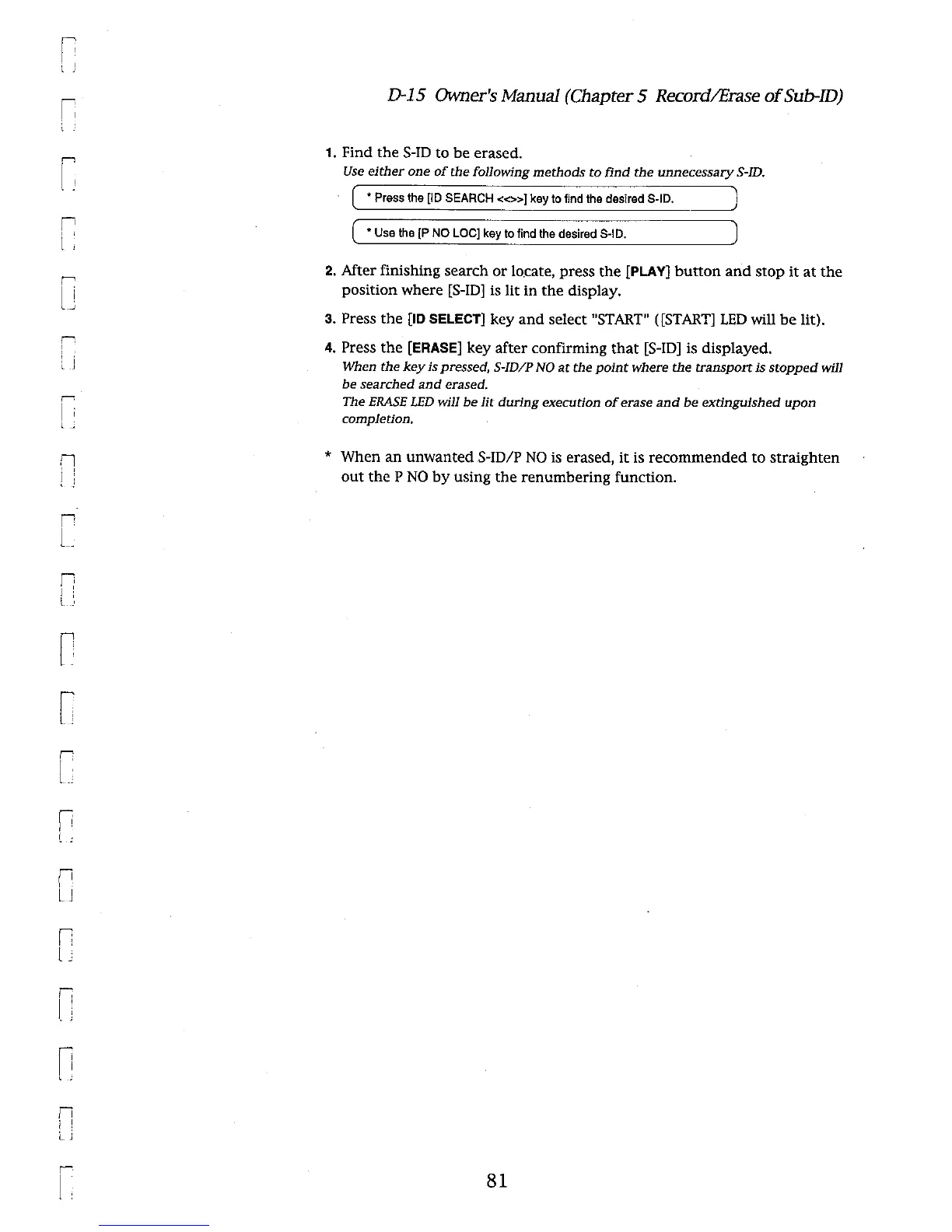 D-15 Owner's Manual (Chapter 5 Record/Erase of Sub-ID)

1. Find the S-ID to be erased.
Use either one of the following methods to find the unnecessary S-ID.

* Press the [ID SEARCH <<>>] key to find the desired S-ID.

* Use the [P NO LOC] key to find the desired S-ID.

2. After finishing search or locate, press the [PLAY] button and stop it at the position where [S-ID] is lit in the display.

3. Press the [ID SELECT] key and select "START" ([START] LED will be lit).

4. Press the [ERASE] key after confirming that [S-ID] is displayed.
When the key is pressed, S-ID/P NO at the point where the transport is stopped will be searched and erased.
The ERASE LED will be lit during execution of erase and be extinguished upon completion.

* When an unwanted S-ID/P NO is erased, it is recommended to straighten out the P NO by using the renumbering function.

81